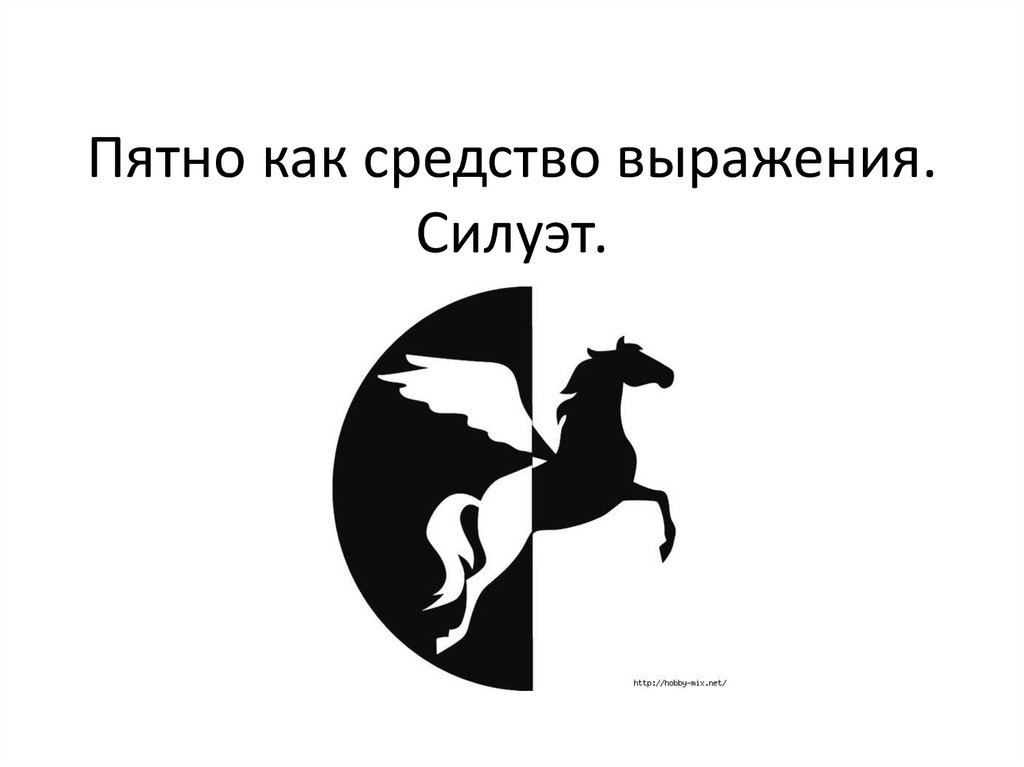 Пятно как средство выражения. Силуэт.

http://hobby-mix.net/